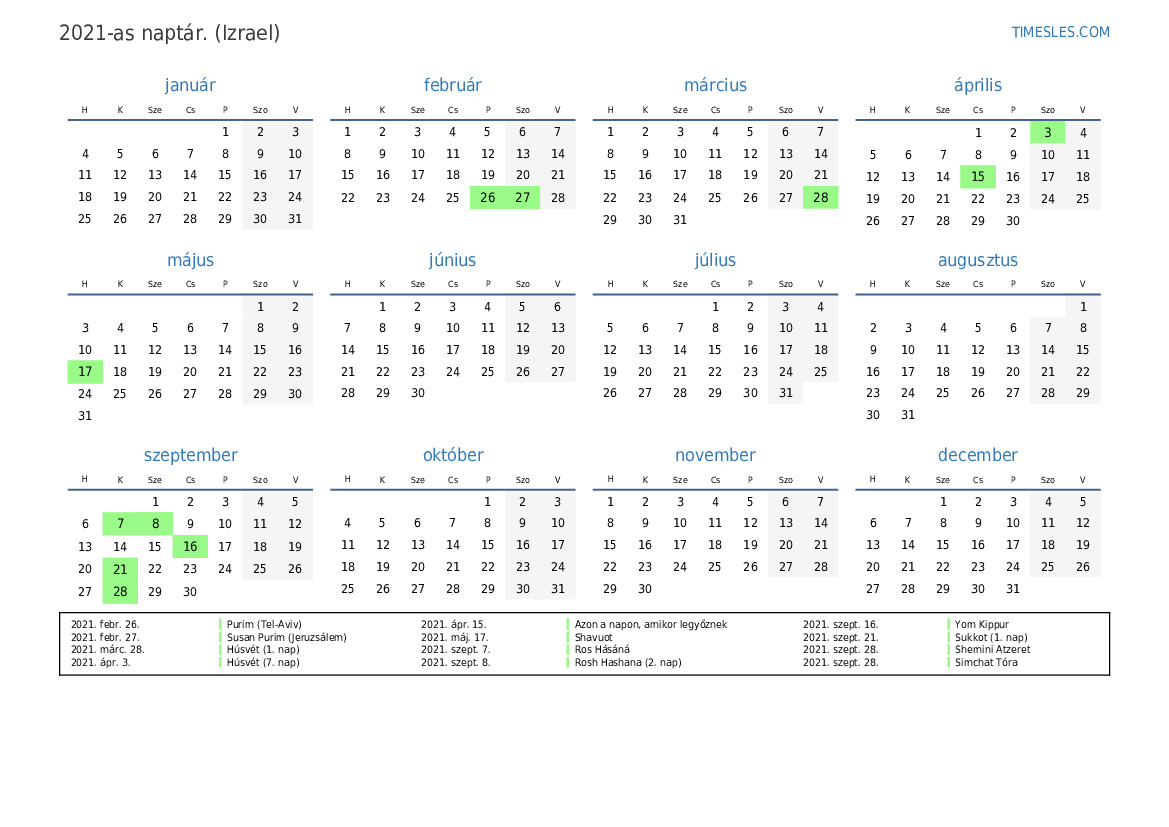 2021-as naptár. (Izrael)

TIMESLES.COM

január

| H | K | Sze | Cs | P | Szo | V |
|---|---|---|---|---|---|---|
| | | | | 1 | 2 | 3 |
| 4 | 5 | 6 | 7 | 8 | 9 | 10 |
| 11 | 12 | 13 | 14 | 15 | 16 | 17 |
| 18 | 19 | 20 | 21 | 22 | 23 | 24 |
| 25 | 26 | 27 | 28 | 29 | 30 | 31 |

február

| H | K | Sze | Cs | P | Szo | V |
|---|---|---|---|---|---|---|
| 1 | 2 | 3 | 4 | 5 | 6 | 7 |
| 8 | 9 | 10 | 11 | 12 | 13 | 14 |
| 15 | 16 | 17 | 18 | 19 | 20 | 21 |
| 22 | 23 | 24 | 25 | 26 | 27 | 28 |

március

| H | K | Sze | Cs | P | Szo | V |
|---|---|---|---|---|---|---|
| 1 | 2 | 3 | 4 | 5 | 6 | 7 |
| 8 | 9 | 10 | 11 | 12 | 13 | 14 |
| 15 | 16 | 17 | 18 | 19 | 20 | 21 |
| 22 | 23 | 24 | 25 | 26 | 27 | 28 |
| 29 | 30 | 31 | | | | |

április

| H | K | Sze | Cs | P | Szo | V |
|---|---|---|---|---|---|---|
| | | | 1 | 2 | 3 | 4 |
| 5 | 6 | 7 | 8 | 9 | 10 | 11 |
| 12 | 13 | 14 | 15 | 16 | 17 | 18 |
| 19 | 20 | 21 | 22 | 23 | 24 | 25 |
| 26 | 27 | 28 | 29 | 30 | | |

május

| H | K | Sze | Cs | P | Szo | V |
|---|---|---|---|---|---|---|
| | | | | | 1 | 2 |
| 3 | 4 | 5 | 6 | 7 | 8 | 9 |
| 10 | 11 | 12 | 13 | 14 | 15 | 16 |
| 17 | 18 | 19 | 20 | 21 | 22 | 23 |
| 24 | 25 | 26 | 27 | 28 | 29 | 30 |
| 31 | | | | | | |

június

| H | K | Sze | Cs | P | Szo | V |
|---|---|---|---|---|---|---|
| | 1 | 2 | 3 | 4 | 5 | 6 |
| 7 | 8 | 9 | 10 | 11 | 12 | 13 |
| 14 | 15 | 16 | 17 | 18 | 19 | 20 |
| 21 | 22 | 23 | 24 | 25 | 26 | 27 |
| 28 | 29 | 30 | | | | |

július

| H | K | Sze | Cs | P | Szo | V |
|---|---|---|---|---|---|---|
| | | | 1 | 2 | 3 | 4 |
| 5 | 6 | 7 | 8 | 9 | 10 | 11 |
| 12 | 13 | 14 | 15 | 16 | 17 | 18 |
| 19 | 20 | 21 | 22 | 23 | 24 | 25 |
| 26 | 27 | 28 | 29 | 30 | 31 | |

augusztus

| H | K | Sze | Cs | P | Szo | V |
|---|---|---|---|---|---|---|
| | | | | | | 1 |
| 2 | 3 | 4 | 5 | 6 | 7 | 8 |
| 9 | 10 | 11 | 12 | 13 | 14 | 15 |
| 16 | 17 | 18 | 19 | 20 | 21 | 22 |
| 23 | 24 | 25 | 26 | 27 | 28 | 29 |
| 30 | 31 | | | | | |

szeptember

| H | K | Sze | Cs | P | Szo | V |
|---|---|---|---|---|---|---|
| | | 1 | 2 | 3 | 4 | 5 |
| 6 | 7 | 8 | 9 | 10 | 11 | 12 |
| 13 | 14 | 15 | 16 | 17 | 18 | 19 |
| 20 | 21 | 22 | 23 | 24 | 25 | 26 |
| 27 | 28 | 29 | 30 | | | |

október

| H | K | Sze | Cs | P | Szo | V |
|---|---|---|---|---|---|---|
| | | | | 1 | 2 | 3 |
| 4 | 5 | 6 | 7 | 8 | 9 | 10 |
| 11 | 12 | 13 | 14 | 15 | 16 | 17 |
| 18 | 19 | 20 | 21 | 22 | 23 | 24 |
| 25 | 26 | 27 | 28 | 29 | 30 | 31 |

november

| H | K | Sze | Cs | P | Szo | V |
|---|---|---|---|---|---|---|
| 1 | 2 | 3 | 4 | 5 | 6 | 7 |
| 8 | 9 | 10 | 11 | 12 | 13 | 14 |
| 15 | 16 | 17 | 18 | 19 | 20 | 21 |
| 22 | 23 | 24 | 25 | 26 | 27 | 28 |
| 29 | 30 | | | | | |

december

| H | K | Sze | Cs | P | Szo | V |
|---|---|---|---|---|---|---|
| | | 1 | 2 | 3 | 4 | 5 |
| 6 | 7 | 8 | 9 | 10 | 11 | 12 |
| 13 | 14 | 15 | 16 | 17 | 18 | 19 |
| 20 | 21 | 22 | 23 | 24 | 25 | 26 |
| 27 | 28 | 29 | 30 | 31 | | |

2021. febr. 26. Purim (Tel-Aviv)
2021. febr. 27. Susan Purim (Jeruzsálem)
2021. márc. 28. Húsvét (1. nap)
2021. ápr. 3. Húsvét (7. nap)

2021. ápr. 15. Azon a napon, amikor legyőznek
2021. máj. 17. Shavuot
2021. szept. 7. Ros Hásáná
2021. szept. 8. Rosh Hashana (2. nap)

2021. szept. 16. Yom Kippur
2021. szept. 21. Sukkot (1. nap)
2021. szept. 28. Shemini Atzeret
2021. szept. 28. Simchat Tóra